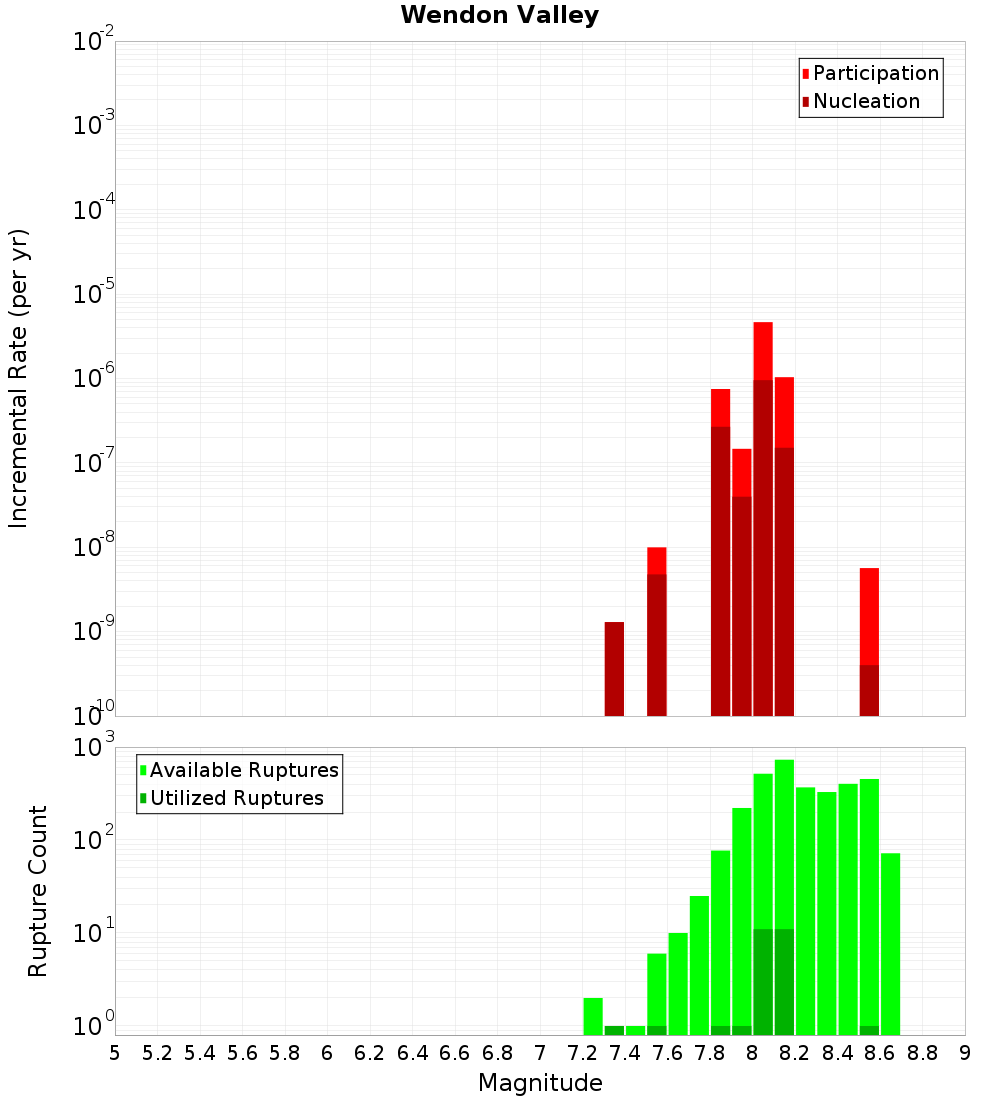 Wendon Valley

Participation
Nucleation

Incremental Rate (per yr)

$10^{-2}$
$10^{-3}$
$10^{-4}$
$10^{-5}$
$10^{-6}$
$10^{-7}$
$10^{-8}$
$10^{-9}$
$10^{-10}$

Available Ruptures
Utilized Ruptures

Rupture Count

$10^{3}$
$10^{2}$
$10^{1}$
$10^{0}$

5 5.2 5.4 5.6 5.8 6 6.2 6.4 6.6 6.8 7 7.2 7.4 7.6 7.8 8 8.2 8.4 8.6 8.8 9

Magnitude